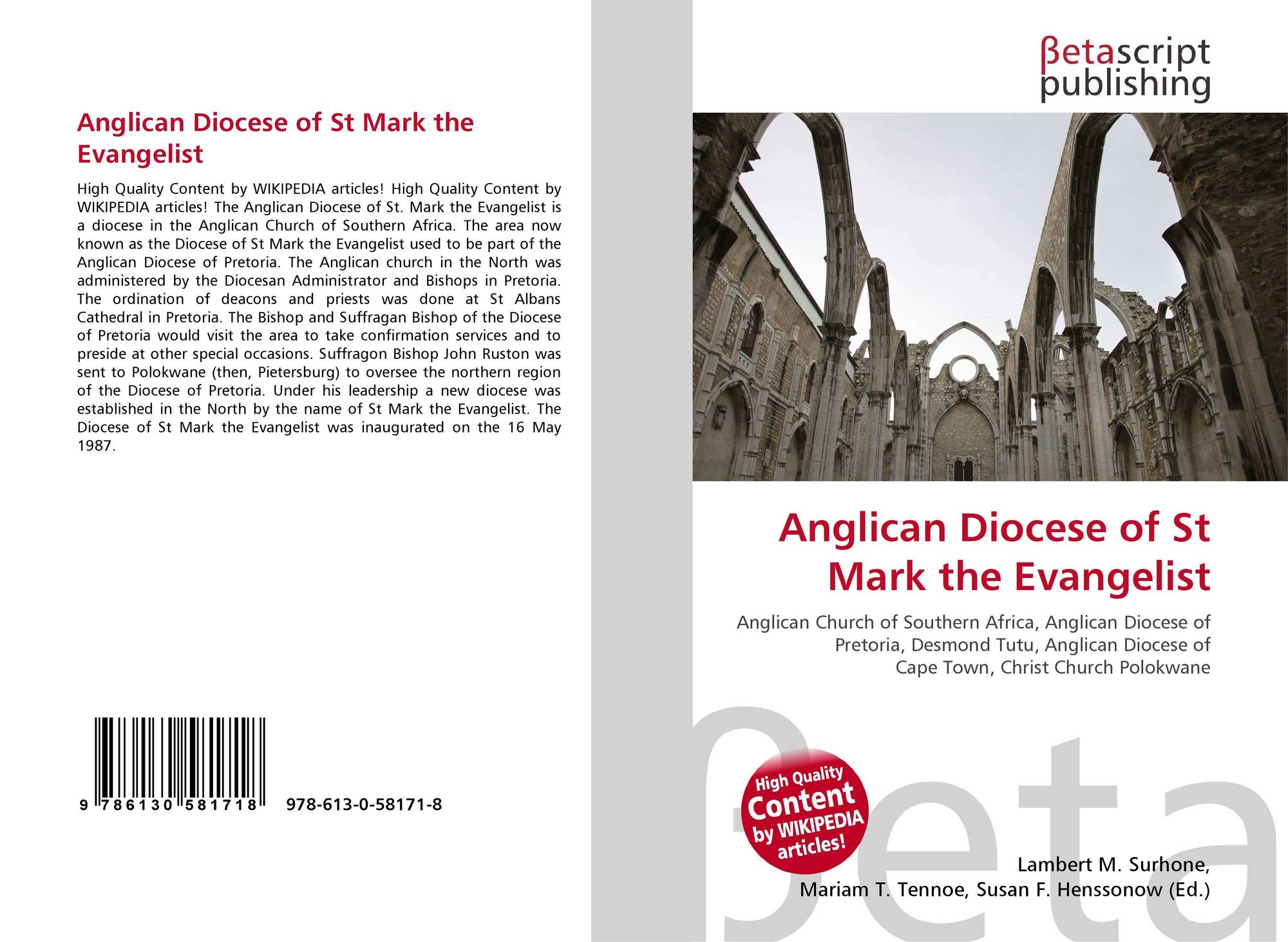 Anglican Diocese of St Mark the Evangelist

High Quality Content by WIKIPEDIA articles! High Quality Content by WIKIPEDIA articles! The Anglican Diocese of St. Mark the Evangelist is a diocese in the Anglican Church of Southern Africa. The area now known as the Diocese of St Mark the Evangelist used to be part of the Anglican Diocese of Pretoria. The Anglican church in the North was administered by the Diocesan Administrator and Bishops in Pretoria. The ordination of deacons and priests was done at St Albans Cathedral in Pretoria. The Bishop and Suffragan Bishop of the Diocese of Pretoria would visit the area to take confirmation services and to preside at other special occasions. Suffragon Bishop John Ruston was sent to Polokwane (then, Pietersburg) to oversee the northern region of the Diocese of Pretoria. Under his leadership a new diocese was established in the North by the name of St Mark the Evangelist. The Diocese of St Mark the Evangelist was inaugurated on the 16 May 1987.

9 786130 581718 978-613-0-58171-8

βetascript publishing

Anglican Diocese of St Mark the Evangelist

Anglican Church of Southern Africa, Anglican Diocese of Pretoria, Desmond Tutu, Anglican Diocese of Cape Town, Christ Church Polokwane

High Quality Content by WIKIPEDIA articles!

βeta

Lambert M. Surhone, Mariam T. Tennoe, Susan F. Henssonow (Ed.)